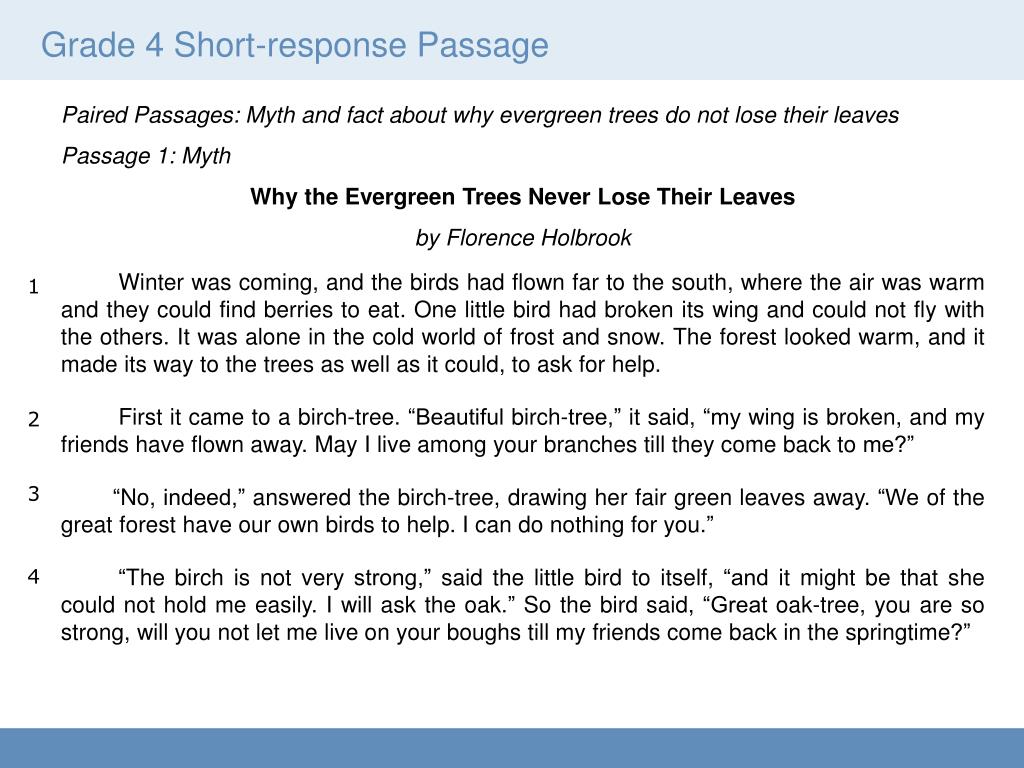 Grade 4 Short-response Passage

Paired Passages: Myth and fact about why evergreen trees do not lose their leaves

Passage 1: Myth

Why the Evergreen Trees Never Lose Their Leaves

by Florence Holbrook

1 Winter was coming, and the birds had flown far to the south, where the air was warm and they could find berries to eat. One little bird had broken its wing and could not fly with the others. It was alone in the cold world of frost and snow. The forest looked warm, and it made its way to the trees as well as it could, to ask for help.

2 First it came to a birch-tree. “Beautiful birch-tree,” it said, “my wing is broken, and my friends have flown away. May I live among your branches till they come back to me?”

3 “No, indeed,” answered the birch-tree, drawing her fair green leaves away. “We of the great forest have our own birds to help. I can do nothing for you.”

4 “The birch is not very strong,” said the little bird to itself, “and it might be that she could not hold me easily. I will ask the oak.” So the bird said, “Great oak-tree, you are so strong, will you not let me live on your boughs till my friends come back in the springtime?”